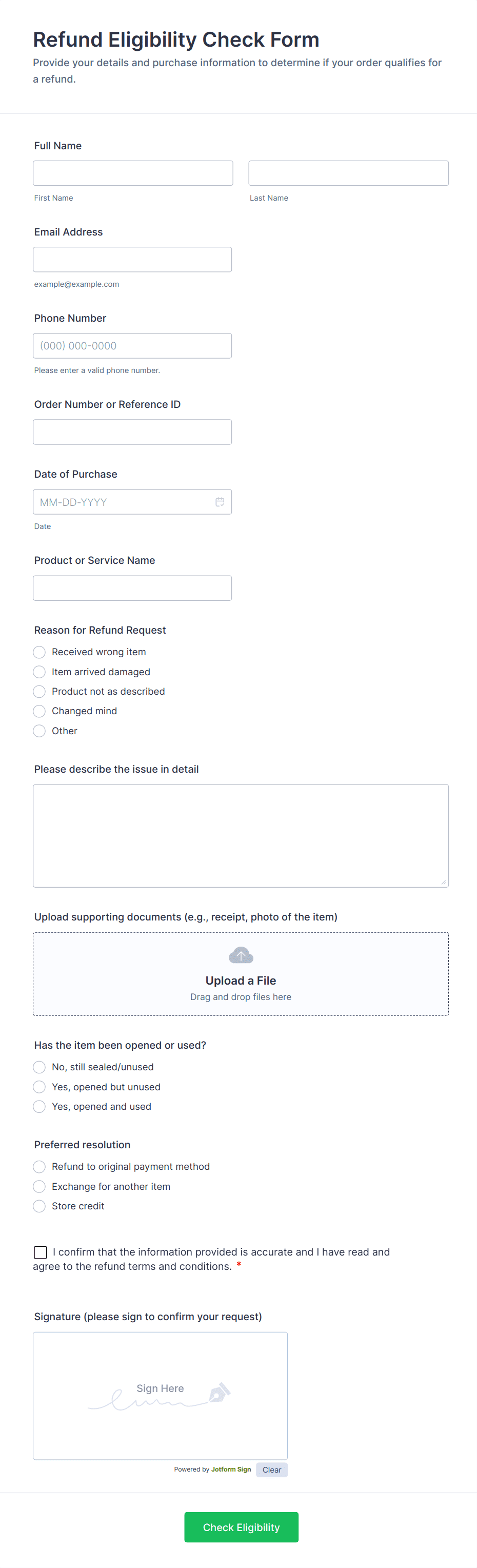 Refund Eligibility Check Form
Provide your details and purchase information to determine if your order qualifies for a refund.

Full Name

First Name

Last Name

Email Address

example@example.com

Phone Number

(000) 000-0000

Please enter a valid phone number.

Order Number or Reference ID

Date of Purchase

MM-DD-YYYY

Date

Product or Service Name

Reason for Refund Request

Received wrong item
Item arrived damaged
Product not as described
Changed mind
Other

Please describe the issue in detail

Upload supporting documents (e.g., receipt, photo of the item)

Upload a File
Drag and drop files here

Has the item been opened or used?

No, still sealed/unused
Yes, opened but unused
Yes, opened and used

Preferred resolution

Refund to original payment method
Exchange for another item
Store credit

I confirm that the information provided is accurate and I have read and agree to the refund terms and conditions. *

Signature (please sign to confirm your request)

Sign Here

Powered by Jotform Sign Clear

Check Eligibility